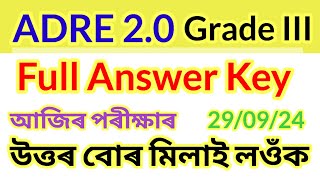 ADRE 2.0 Grade III

Full Answer Key

আজিৰ পৰীক্ষাৰ 29/09/24

উত্তৰ বোৰ মিলাই লওঁক